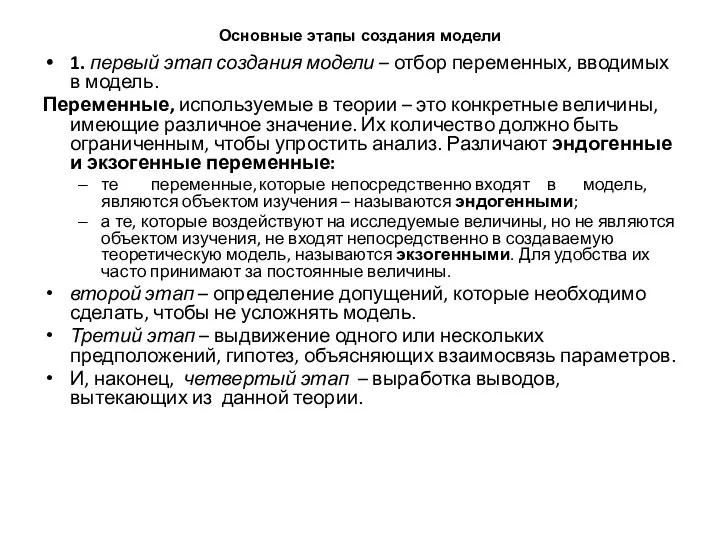 Основные этапы создания модели

• 1. первый этап создания модели – отбор переменных, вводимых в модель.

Переменные, используемые в теории – это конкретные величины, имеющие различное значение. Их количество должно быть ограниченным, чтобы упростить анализ. Различают эндогенные и экзогенные переменные:

– те переменные, которые непосредственно входят в модель, являются объектом изучения – называются эндогенными;

– а те, которые воздействуют на исследуемые величины, но не являются объектом изучения, не входят непосредственно в создаваемую теоретическую модель, называются экзогенными. Для удобства их часто принимают за постоянные величины.

• второй этап – определение допущений, которые необходимо сделать, чтобы не усложнять модель.

• Третий этап – выдвижение одного или нескольких предположений, гипотез, объясняющих взаимосвязь параметров.

• И, наконец, четвертый этап – выработка выводов, вытекающих из данной теории.